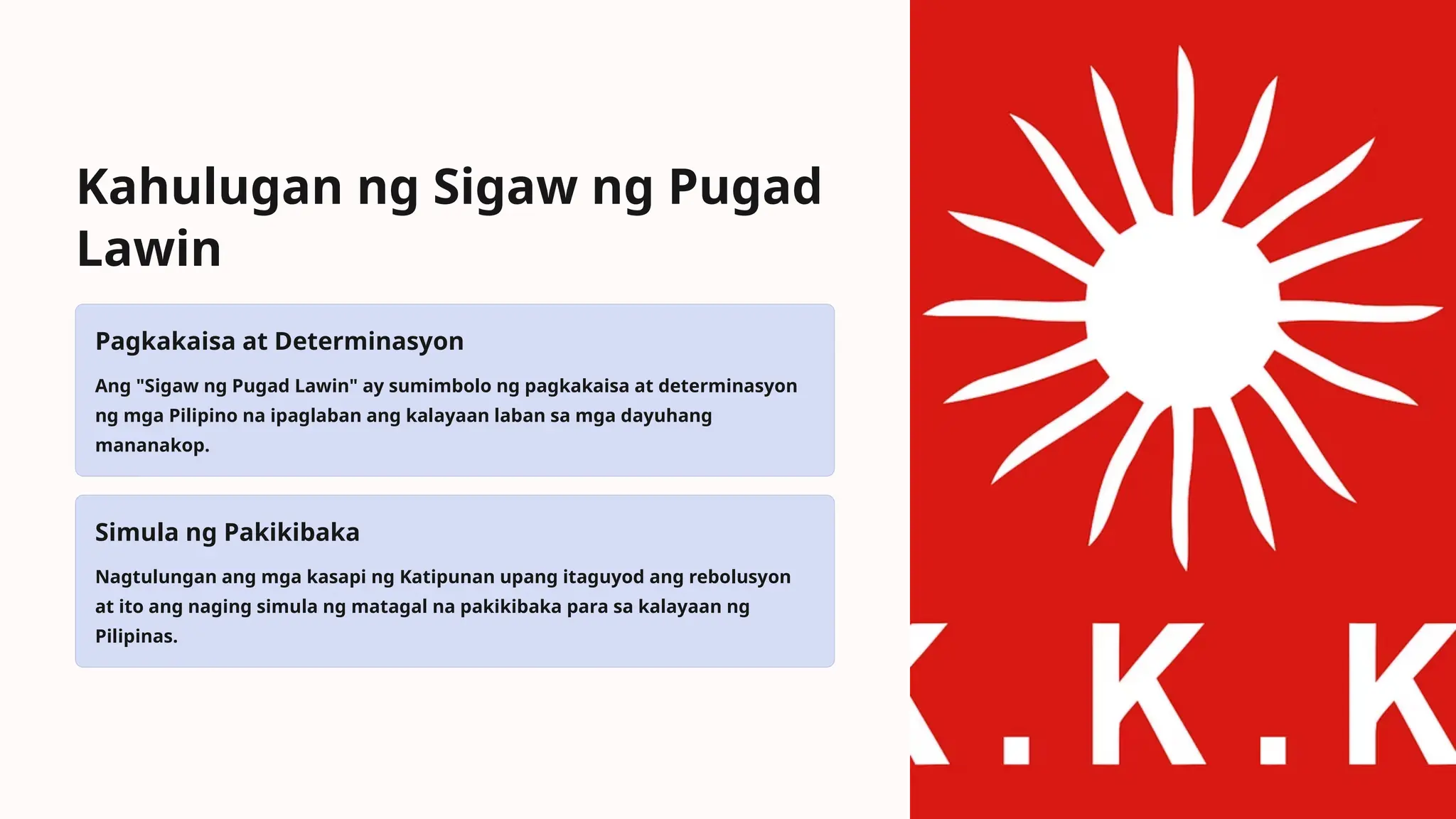 Kahulugan ng Sigaw ng Pugad Lawin

Pagkakaisa at Determinasyon

Ang "Sigaw ng Pugad Lawin" ay sumimbolo ng pagkakaisa at determinasyon ng mga Pilipino na ipaglaban ang kalayaan laban sa mga dayuhang mananakop.

Simula ng Pakikibaka

Nagtulungan ang mga kasapi ng Katipunan upang itaguyod ang rebolusyon at ito ang naging simula ng matagal na pakikibaka para sa kalayaan ng Pilipinas.

K.K.K